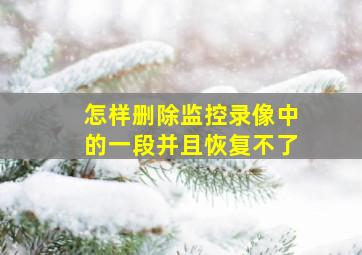 怎样删除监控录像中的一段并且恢复不了